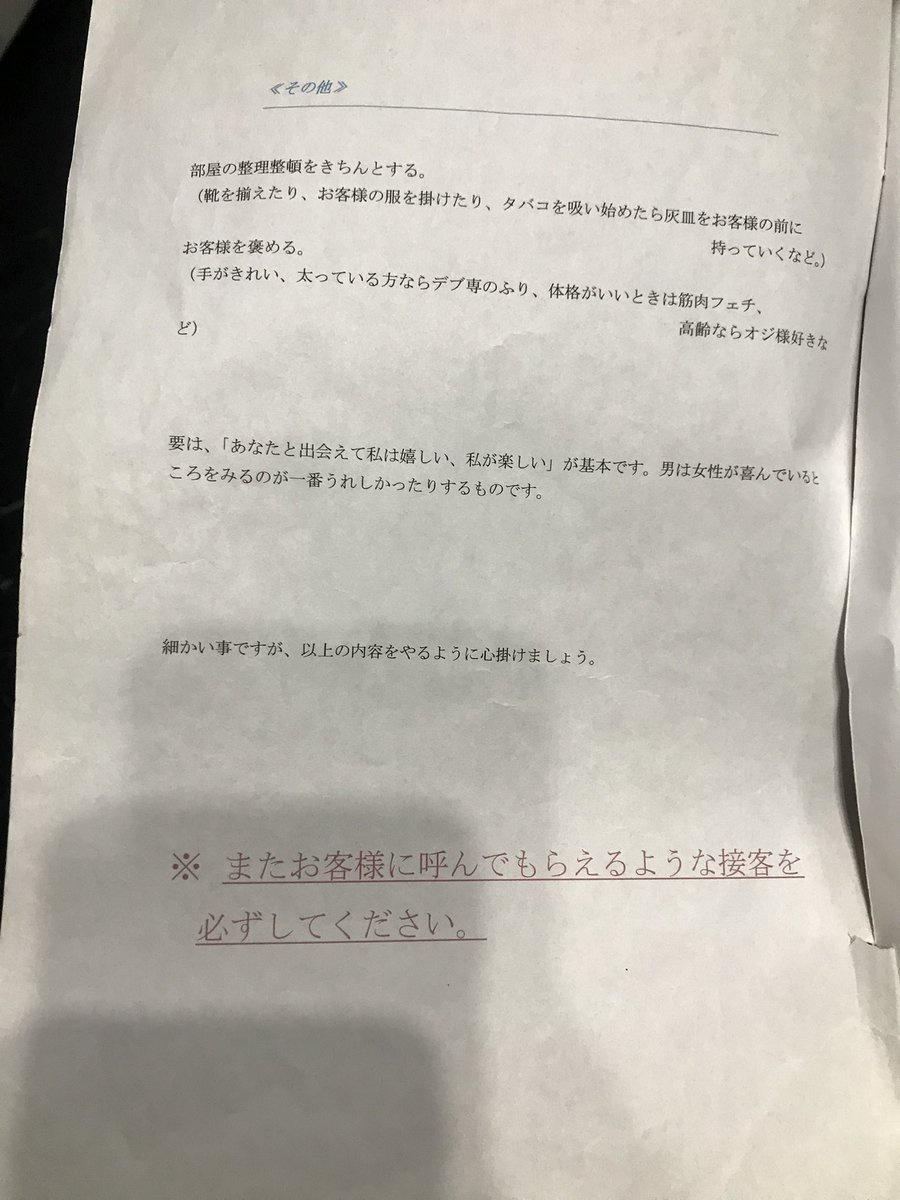 《その他》

部屋の整理整頓をきちんとする。
（靴を揃えたり、お客様の服を掛けたり、タバコを吸い始めたら灰皿をお客様の前に持っていくなど。）

お客様を褒める。
（手がきれい、太っている方ならデブ専のふり、体格がいいときは筋肉フェチ、高齢ならオジ様好きなど）

要は、「あなたと出会えて私は嬉しい、私が楽しい」が基本です。男は女性が喜んでいるところをみるのが一番うれしかったりするものです。

細かい事ですが、以上の内容をやるように心掛けましょう。

※ またお客様に呼んでもらえるような接客を必ずしてください。